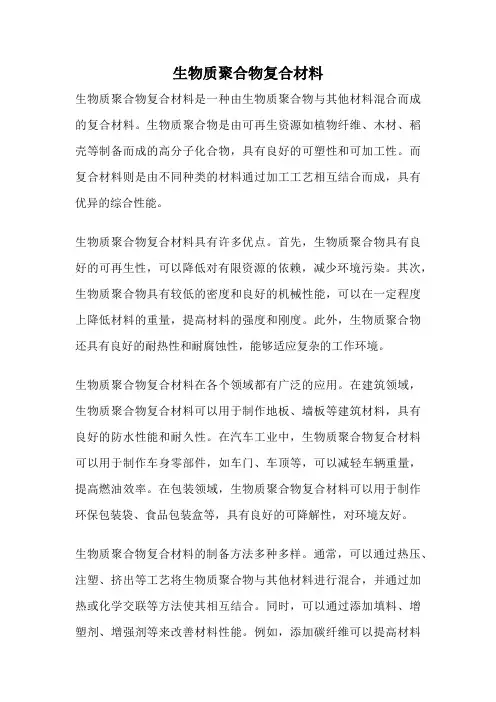 生物质聚合物复合材料

生物质聚合物复合材料是一种由生物质聚合物与其他材料混合而成的复合材料。生物质聚合物是由可再生资源如植物纤维、木材、稻壳等制备而成的高分子化合物，具有良好的可塑性和可加工性。而复合材料则是由不同种类的材料通过加工工艺相互结合而成，具有优异的综合性能。

生物质聚合物复合材料具有许多优点。首先，生物质聚合物具有良好的可再生性，可以降低对有限资源的依赖，减少环境污染。其次，生物质聚合物具有较低的密度和良好的机械性能，可以在一定程度上降低材料的重量，提高材料的强度和刚度。此外，生物质聚合物还具有良好的耐热性和耐腐蚀性，能够适应复杂的工作环境。

生物质聚合物复合材料在各个领域都有广泛的应用。在建筑领域，生物质聚合物复合材料可以用于制作地板、墙板等建筑材料，具有良好的防水性能和耐久性。在汽车工业中，生物质聚合物复合材料可以用于制作车身零部件，如车门、车顶等，可以减轻车辆重量，提高燃油效率。在包装领域，生物质聚合物复合材料可以用于制作环保包装袋、食品包装盒等，具有良好的可降解性，对环境友好。

生物质聚合物复合材料的制备方法多种多样。通常，可以通过热压、注塑、挤出等工艺将生物质聚合物与其他材料进行混合，并通过加热或化学交联等方法使其相互结合。同时，可以通过添加填料、增塑剂、增强剂等来改善材料性能。例如，添加碳纤维可以提高材料